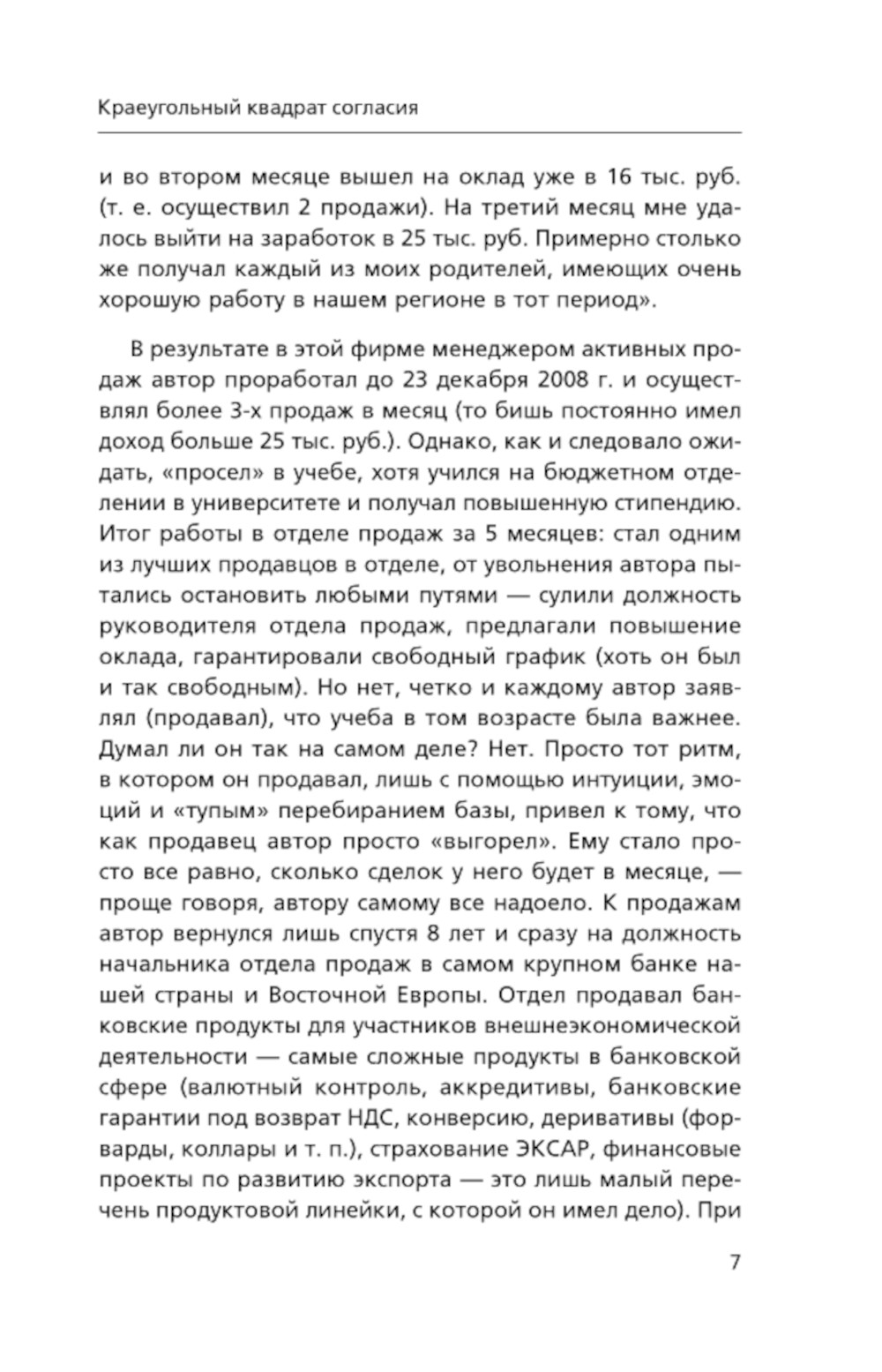 Краеугольный квадрат согласия

и во втором месяце вышел на оклад уже в 16 тыс. руб. (т. е. осуществил 2 продажи). На третий месяц мне удалось выйти на заработок в 25 тыс. руб. Примерно столько же получал каждый из моих родителей, имеющих очень хорошую работу в нашем регионе в тот период».

В результате в этой фирме менеджером активных продаж автор проработал до 23 декабря 2008 г. и осуществлял более 3-х продаж в месяц (то бишь постоянно имел доход больше 25 тыс. руб.). Однако, как и следовало ожидать, «просел» в учебе, хотя учился на бюджетном отделении в университете и получал повышенную стипендию. Итог работы в отделе продаж за 5 месяцев: стал одним из лучших продавцов в отделе, от увольнения автора пытались остановить любыми путями — сулили должность руководителя отдела продаж, предлагали повышение оклада, гарантировали свободный график (хоть он был и так свободным). Но нет, четко и каждому автор заявлял (продавал), что учеба в том возрасте была важнее. Думал ли он так на самом деле? Нет. Просто тот ритм, в котором он продавал, лишь с помощью интуиции, эмоций и «тупым» перебиранием базы, привел к тому, что как продавец автор просто «выгорел». Ему стало просто все равно, сколько сделок у него будет в месяце, — проще говоря, автору самому все надоело. К продажам автор вернулся лишь спустя 8 лет и сразу на должность начальника отдела продаж в самом крупном банке нашей страны и Восточной Европы. Отдел продавал банковские продукты для участников внешнеэкономической деятельности — самые сложные продукты в банковской сфере (валютный контроль, аккредитивы, банковские гарантии под возврат НДС, конверсию, деривативы (форварды, коллары и т. п.), страхование ЭКСАР, финансовые проекты по развитию экспорта — это лишь малый перечень продуктовой линейки, с которой он имел дело). При

7